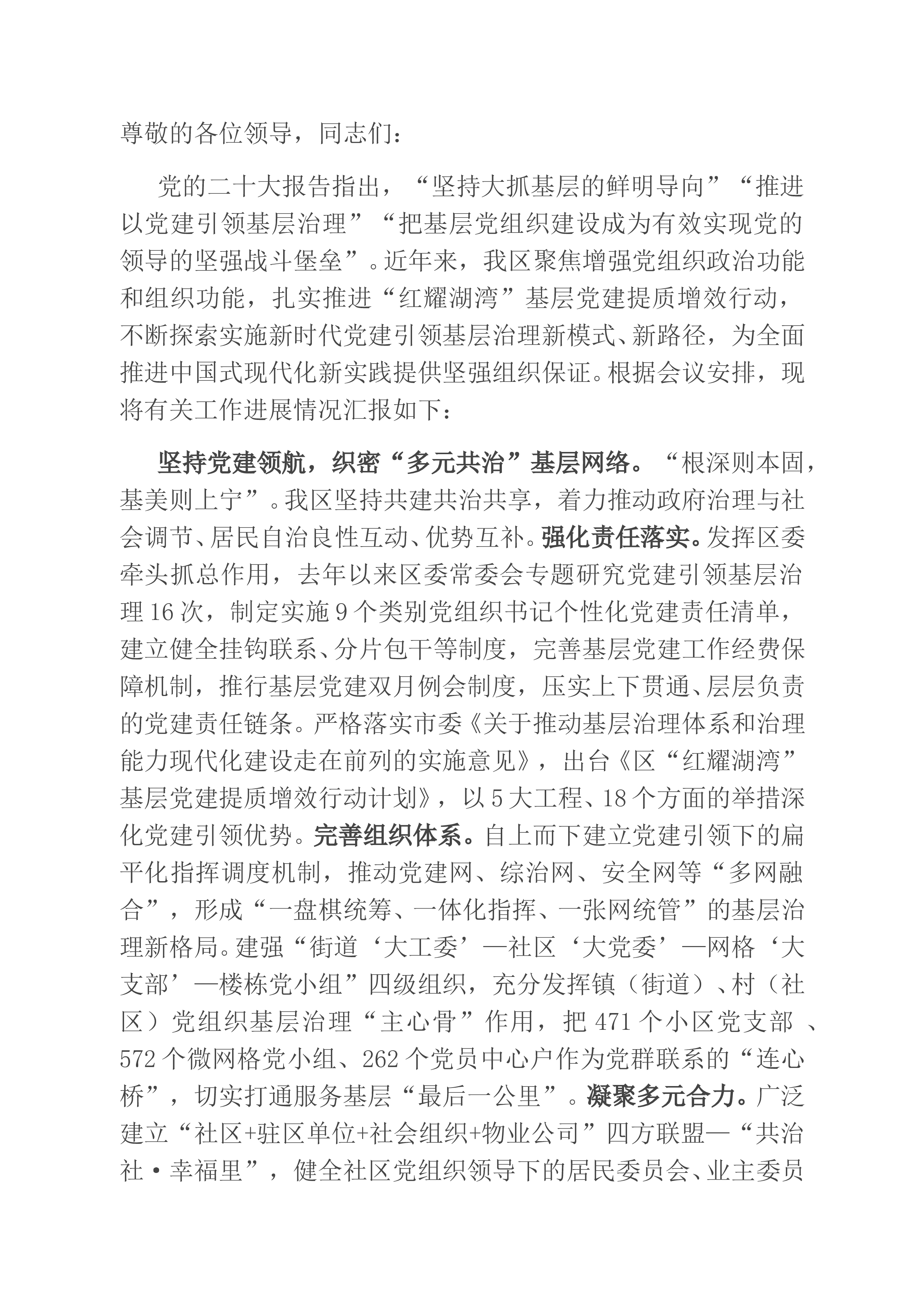 尊敬的各位领导，同志们：

党的二十大报告指出，“坚持大抓基层的鲜明导向”“推进以党建引领基层治理”“把基层党组织建设成为有效实现党的领导的坚强战斗堡垒”。近年来，我区聚焦增强党组织政治功能和组织功能，扎实推进“红耀湖湾”基层党建提质增效行动，不断探索实施新时代党建引领基层治理新模式、新路径，为全面推进中国式现代化新实践提供坚强组织保证。根据会议安排，现将有关工作进展情况汇报如下：

坚持党建领航，织密“多元共治”基层网络。“根深则本固，基美则上宁”。我区坚持共建共治共享，着力推动政府治理与社会调节、居民自治良性互动、优势互补。强化责任落实。发挥区委牵头抓总作用，去年以来区委常委会专题研究党建引领基层治理16次，制定实施9个类别党组织书记个性化党建责任清单，建立健全挂钩联系、分片包干等制度，完善基层党建工作经费保障机制，推行基层党建双月例会制度，压实上下贯通、层层负责的党建责任链条。严格落实市委《关于推动基层治理体系和治理能力现代化建设走在前列的实施意见》，出台《区“红耀湖湾”基层党建提质增效行动计划》，以5大工程、18个方面的举措深化党建引领优势。完善组织体系。自上而下建立党建引领下的扁平化指挥调度机制，推动党建网、综治网、安全网等“多网融合”，形成“一盘棋统筹、一体化指挥、一张网统管”的基层治理新格局。建强“街道‘大工委’—社区‘大党委’—网格‘大支部’—楼栋党小组”四级组织，充分发挥镇（街道）、村（社区）党组织基层治理“主心骨”作用，把471个小区党支部、572个微网格党小组、262个党员中心户作为党群联系的“连心桥”，切实打通服务基层“最后一公里”。凝聚多元合力。广泛建立“社区+驻区单位+社会组织+物业公司”四方联盟—“共治社·幸福里”，健全社区党组织领导下的居民委员会、业主委员